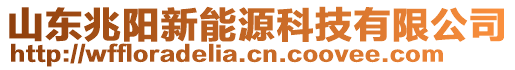 山东兆阳新能源科技有限公司
http://wffloradelia.cn.coovee.com